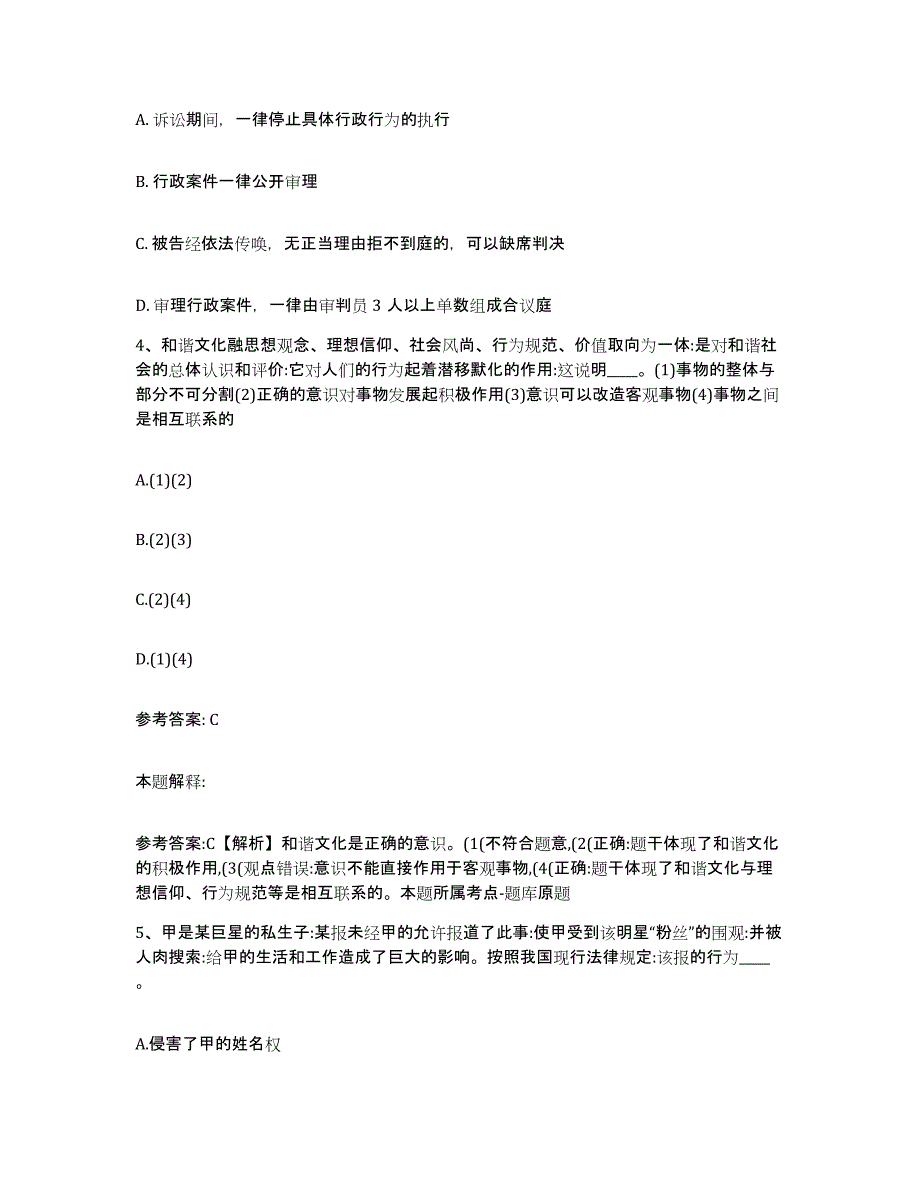 A. 诉讼期间，一律停止具体行政行为的执行

B. 行政案件一律公开审理

C. 被告经依法传唤，无正当理由拒不到庭的，可以缺席判决

D. 审理行政案件，一律由审判员 3 人以上单数组成合议庭

4、和谐文化融思想观念、理想信仰、社会风尚、行为规范、价值取向为一体:是对和谐社会的总体认识和评价:它对人们的行为起着潜移默化的作用:这说明____。(1)事物的整体与部分不可分割(2)正确的意识对事物发展起积极作用(3)意识可以改造客观事物(4)事物之间是相互联系的

A.(1)(2)

B.(2)(3)

C.(2)(4)

D.(1)(4)

参考答案: C

本题解释:

参考答案:C【解析】和谐文化是正确的意识。(1(不符合题意,(2(正确:题干体现了和谐文化的积极作用,(3(观点错误:意识不能直接作用于客观事物,(4(正确:题干体现了和谐文化与理想信仰、行为规范等是相互联系的。本题所属考点-题库原题

5、甲是某巨星的私生子:某报未经甲的允许报道了此事:使甲受到该明星“粉丝”的围观:并被人肉搜索:给甲的生活和工作造成了巨大的影响。按照我国现行法律规定:该报的行为____。

A.侵害了甲的姓名权